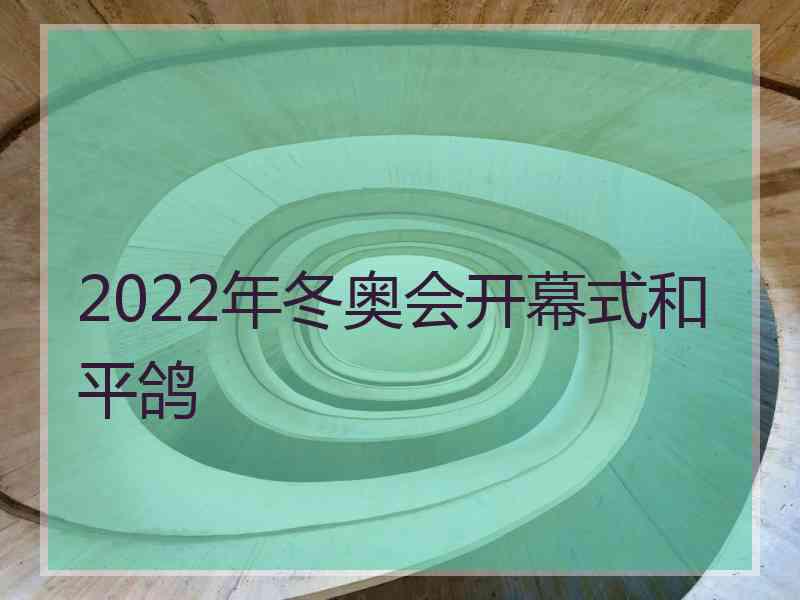 2022年冬奥会开幕式和平鸽